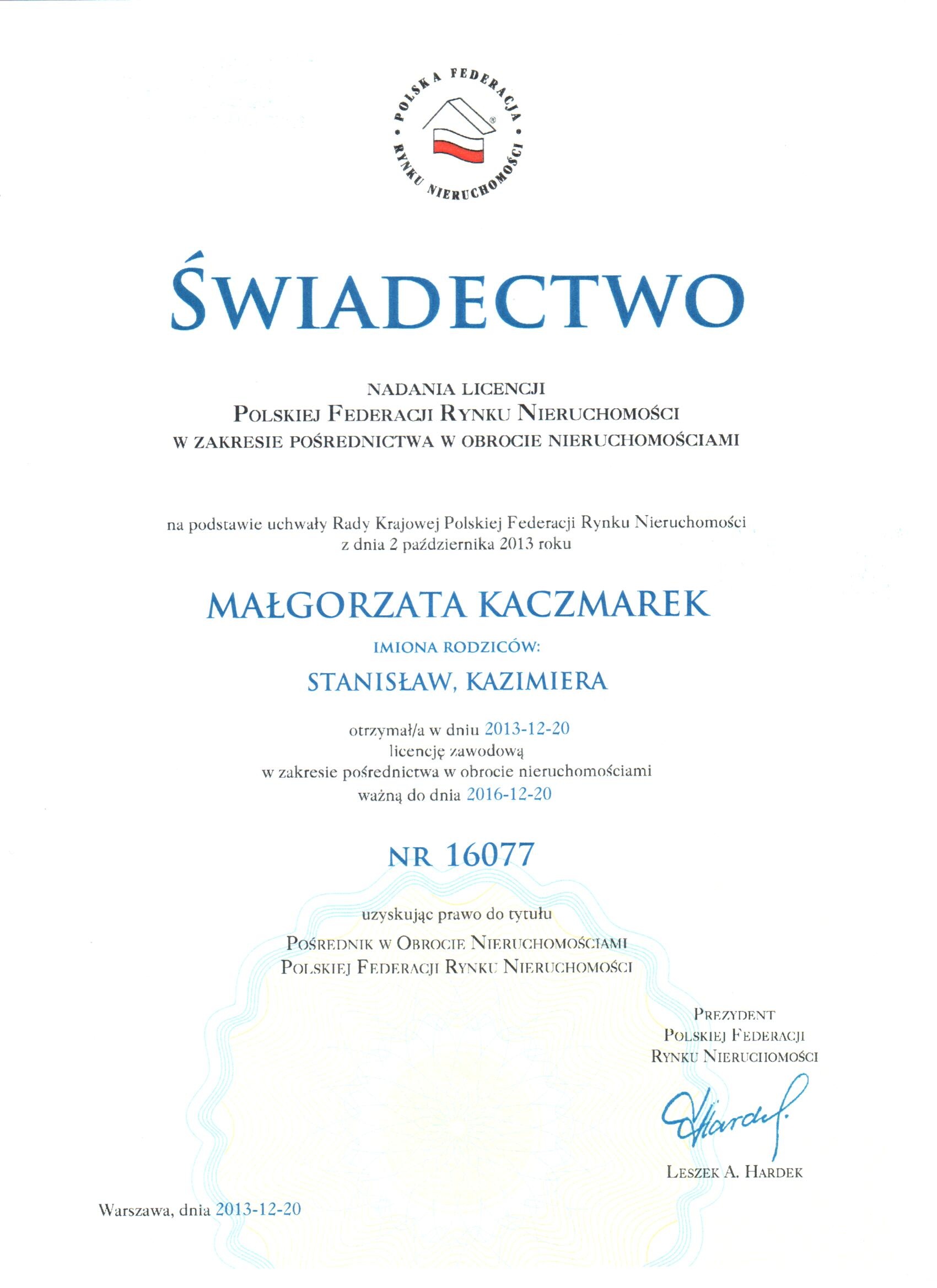 POLSKA FEDERACJA • RYNKU NIERUCHOMOŚCI •

ŚWIADECTWO

NADANIA LICENCJI
POLSKIEJ FEDERACJI RYNKU NIERUCHOMOŚCI
W ZAKRESIE POŚREDNICTWA W OBROCIE NIERUCHOMOŚCIAMI

na podstawie uchwały Rady Krajowej Polskiej Federacji Rynku Nieruchomości z dnia 2 października 2013 roku

MAŁGORZATA KACZMAREK

IMIONA RODZICÓW:

STANISŁAW, KAZIMIERA

otrzymał/a w dniu 2013-12-20
licencję zawodową
w zakresie pośrednictwa w obrocie nieruchomościami
ważną do dnia 2016-12-20

NR 16077

uzyskując prawo do tytułu
POŚREDNIK W OBROCIE NIERUCHOMOŚCIAMI
POLSKIEJ FEDERACJI RYNKU NIERUCHOMOŚCI

PREZYDENT
POLSKIEJ FEDERACJI
RYNKU NIERUCHOMOŚCI

Hardek

LESZEK A. HARDEK

Warszawa, dnia 2013-12-20